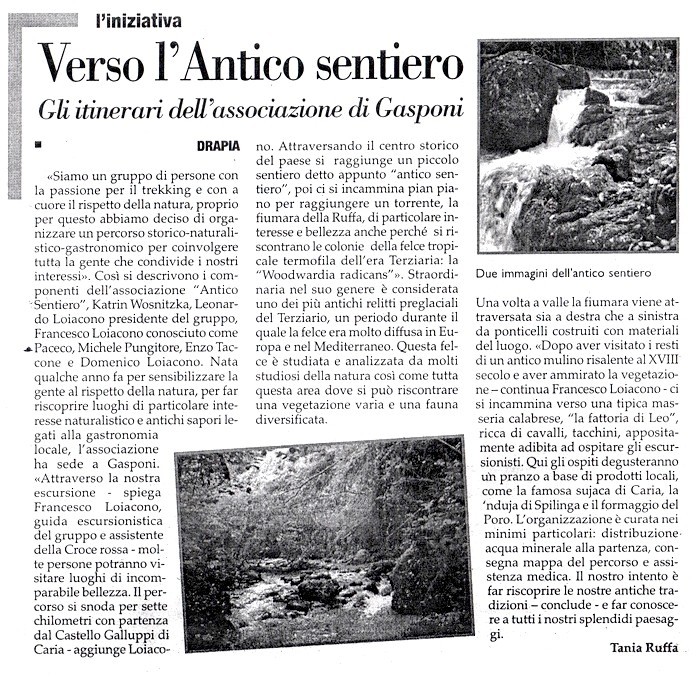 l'iniziativa

Verso l'Antico sentiero

Gli itinerari dell'associazione di Gasponi

DRAPIA

«Siamo un gruppo di persone con la passione per il trekking e con a cuore il rispetto della natura, proprio per questo abbiamo deciso di organizzare un percorso storico-naturalistico-gastronomico per coinvolgere tutta la gente che condivide i nostri interessi». Così si descrivono i componenti dell'associazione "Antico Sentiero", Katrin Wosnitzka, Leonardo Loiacono presidente del gruppo, Francesco Loiacono conosciuto come Paceco, Michele Pungitore, Enzo Taccone e Domenico Loiacono. Nata qualche anno fa per sensibilizzare la gente al rispetto della natura, per far riscoprire luoghi di particolare interesse naturalistico e antichi sapori legati alla gastronomia locale, l'associazione ha sede a Gasponi. «Attraverso la nostra escursione - spiega Francesco Loiacono, guida escursionistica del gruppo e assistente della Croce rossa - molte persone potranno visitare luoghi di incomparabile bellezza. Il percorso si snoda per sette chilometri con partenza dal Castello Galluppi di Caria - aggiunge Loiacono. Attraversando il centro storico del paese si raggiunge un piccolo sentiero detto appunto "antico sentiero", poi ci si incammina pian piano per raggiungere un torrente, la fiumara della Ruffa, di particolare interesse e bellezza anche perché si riscontrano le colonie della felce tropicale termofila dell'era Terziaria: la "Woodwardia radicans"». Straordinaria nel suo genere è considerata uno dei più antichi relitti preglaciali del Terziario, un periodo durante il quale la felce era molto diffusa in Europa e nel Mediterraneo. Questa felce è studiata e analizzata da molti studiosi della natura così come tutta questa area dove si può riscontrare una vegetazione varia e una fauna diversificata.

Due immagini dell'antico sentiero

Una volta a valle la fiumara viene attraversata sia a destra che a sinistra da ponticelli costruiti con materiali del luogo. «Dopo aver visitato i resti di un antico mulino risalente al XVIII secolo e aver ammirato la vegetazione – continua Francesco Loiacono - ci si incammina verso una tipica masseria calabrese, "la fattoria di Leo", ricca di cavalli, tacchini, appositamente adibita ad ospitare gli escursionisti. Qui gli ospiti degusteranno un pranzo a base di prodotti locali, come la famosa sujaca di Caria, la 'nduja di Spilinga e il formaggio del Poro. L'organizzazione è curata nei minimi particolari: distribuzione acqua minerale alla partenza, consegna mappa del percorso e assistenza medica. Il nostro intento è far riscoprire le nostre antiche tradizioni – conclude - e far conoscere a tutti i nostri splendidi paesaggi.

Tania Ruffa